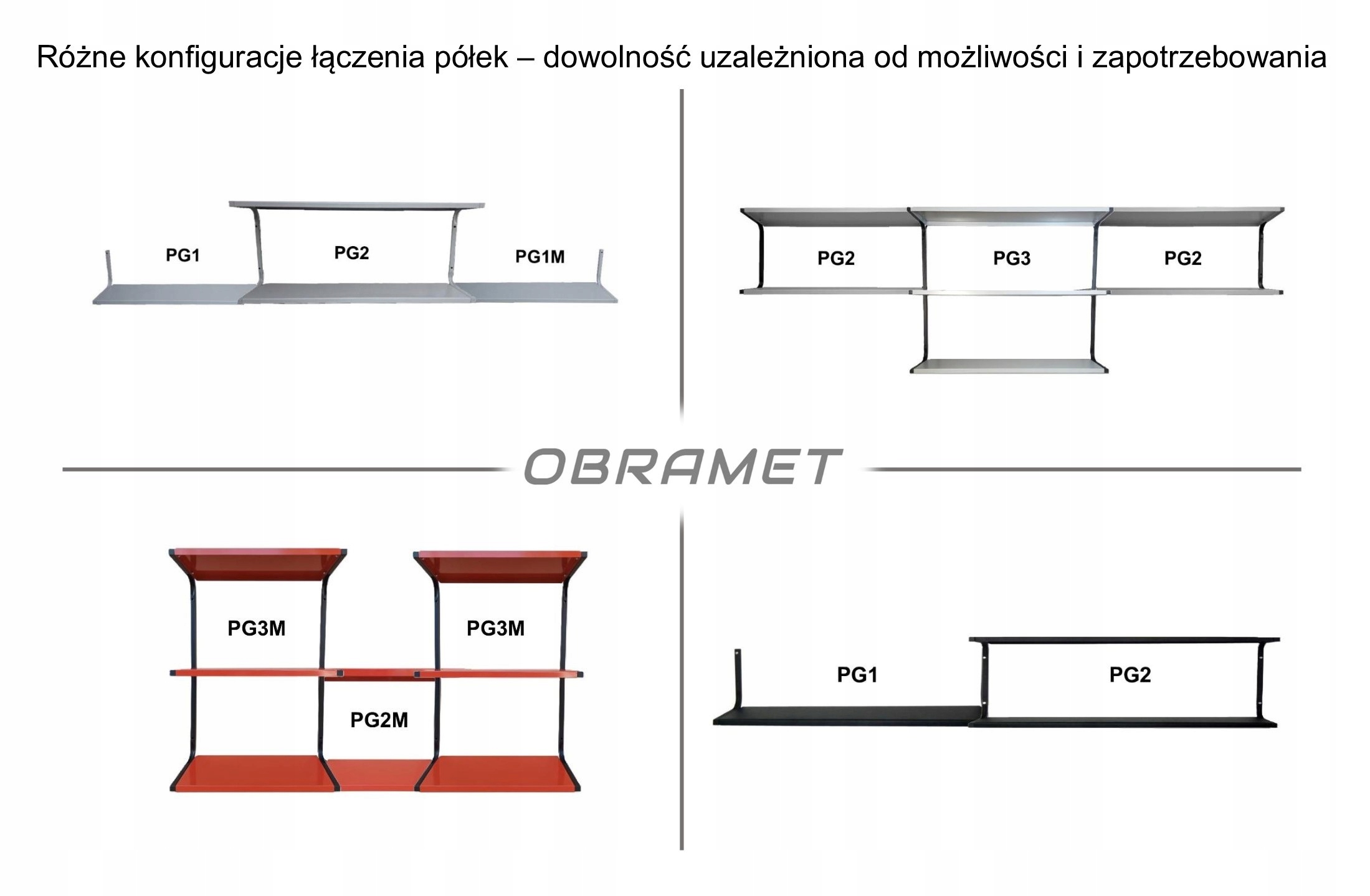 Różne konfiguracje łączenia półek – dowolność uzależniona od możliwości i zapotrzebowania

PG1 PG2 PG1M

PG2 PG3 PG2

OBRAMET

PG3M PG3M
PG2M

PG1 PG2